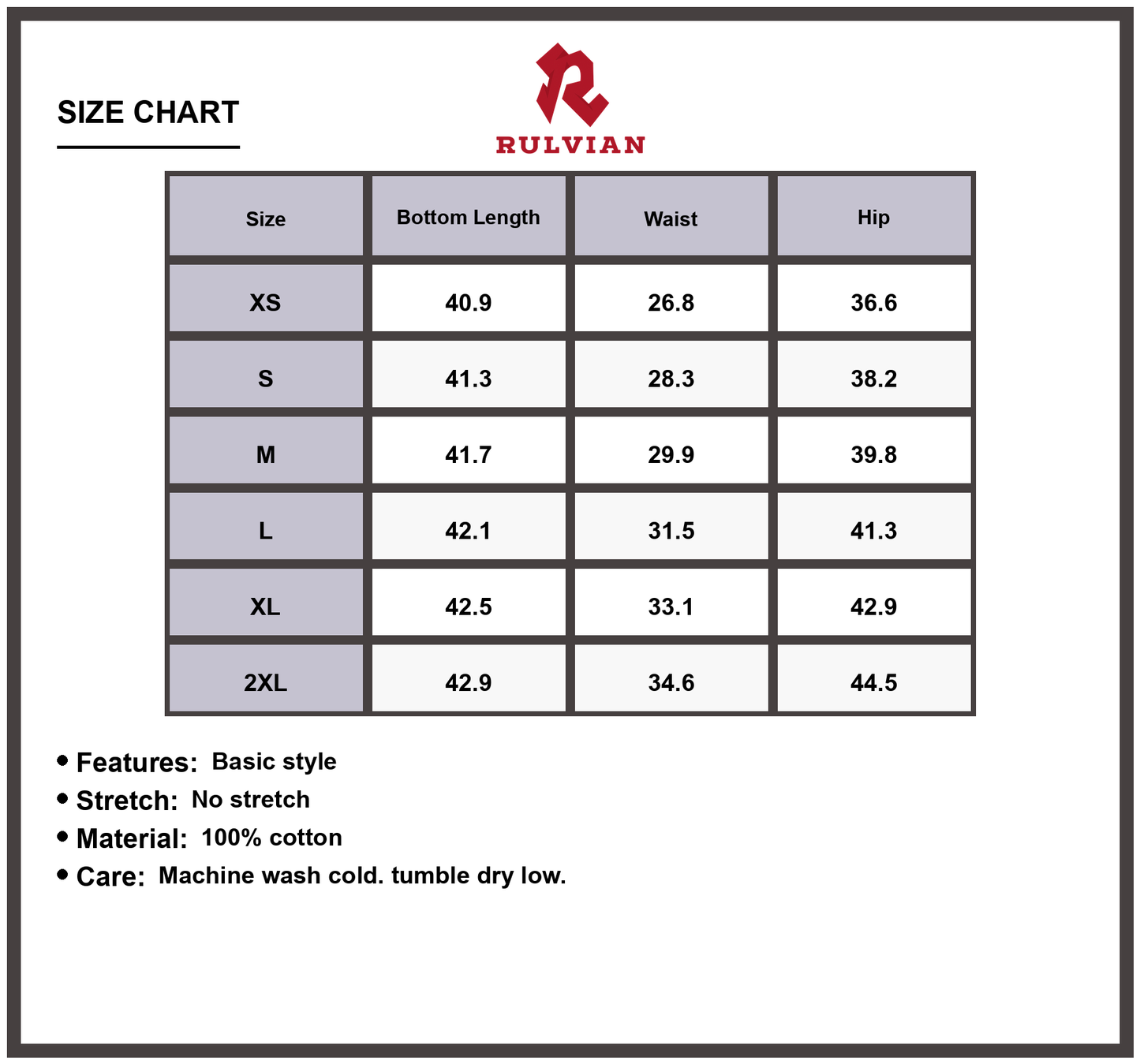 SIZE CHART

RULVIAN

| Size | Bottom Length | Waist | Hip |
|---|---|---|---|
| XS | 40.9 | 26.8 | 36.6 |
| S | 41.3 | 28.3 | 38.2 |
| M | 41.7 | 29.9 | 39.8 |
| L | 42.1 | 31.5 | 41.3 |
| XL | 42.5 | 33.1 | 42.9 |
| 2XL | 42.9 | 34.6 | 44.5 |

• Features: Basic style
• Stretch: No stretch
• Material: 100% cotton
• Care: Machine wash cold. tumble dry low.